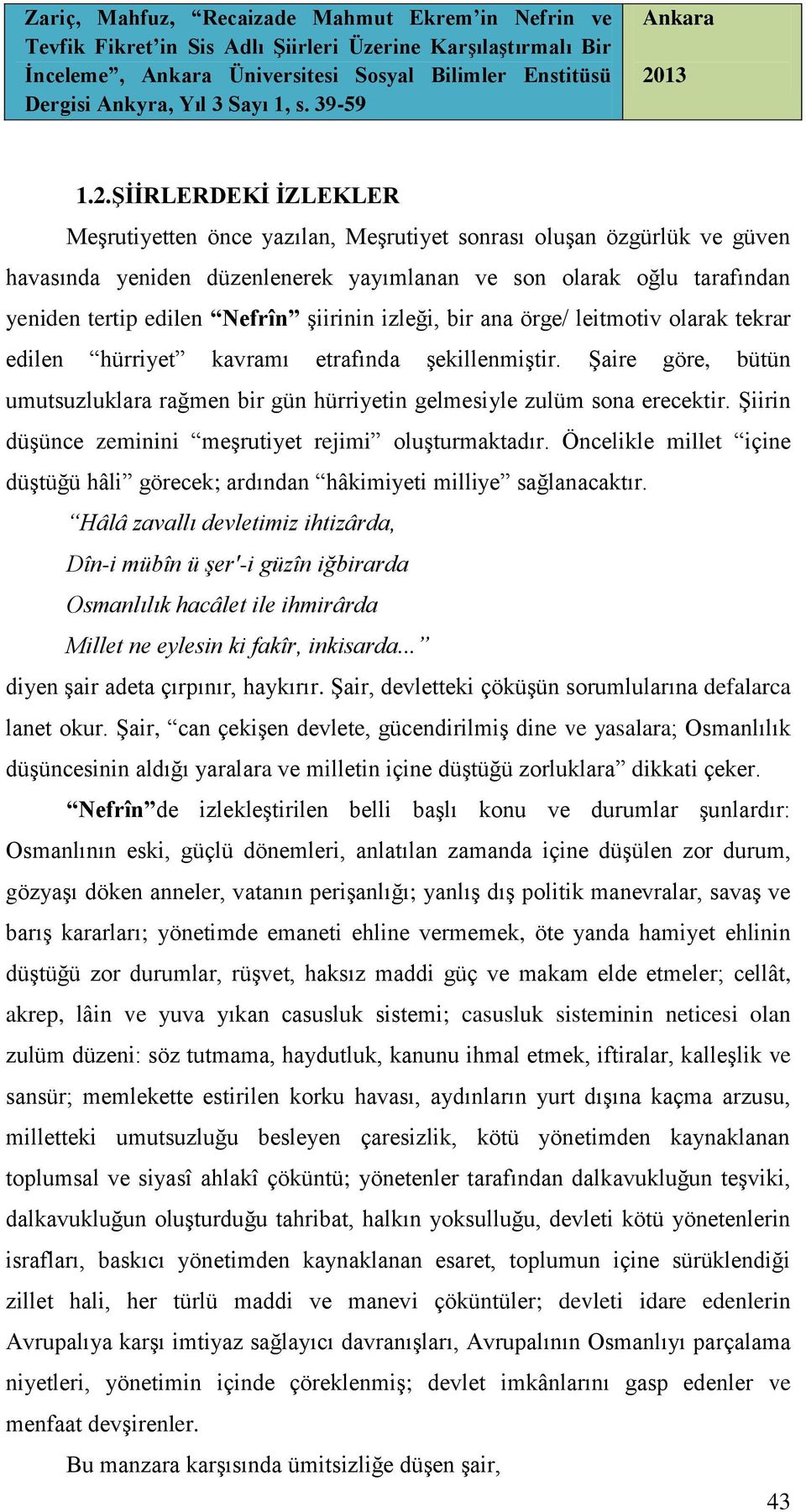 Zariç, Mahfuz, “Recaizade Mahmut Ekrem’in Nefrin ve Tevfik Fikret’in Sis Adlı Şiirleri Üzerine Karşılaştırmalı Bir İnceleme”, Ankara Üniversitesi Sosyal Bilimler Enstitüsü Dergisi Ankyra, Yıl 3 Sayı 1, s. 39-59

Ankara

2013

1.2.ŞİİRLERDEKİ İZLEKLER

Meşrutiyetten önce yazılan, Meşrutiyet sonrası oluşan özgürlük ve güven havasında yeniden düzenlenerek yayımlanan ve son olarak oğlu tarafından yeniden tertip edilen “Nefrîn” şiirinin izleği, bir ana örge/ leitmotiv olarak tekrar edilen “hürriyet” kavramı etrafında şekillenmiştir. Şaire göre, bütün umutsuzluklara rağmen bir gün hürriyetin gelmesiyle zulüm sona erecektir. Şiirin düşünce zeminini “meşrutiyet rejimi” oluşturmaktadır. Öncelikle millet “içine düştüğü hâli” görecek; ardından “hâkimiyeti milliye” sağlanacaktır.

“Hâlâ zavallı devletimiz ihtizârda,
Dîn-i mübîn ü şer'-i güzîn iğbirarda
Osmanlılık hacâlet ile ihmirârda
Millet ne eylesin ki fakîr, inkisarda...”

diyen şair adeta çırpınır, haykırır. Şair, devletteki çöküşün sorumlularına defalarca lanet okur. Şair, “can çekişen devlete, gücendirilmiş dine ve yasalara; Osmanlılık düşüncesinin aldığı yaralara ve milletin içine düştüğü zorluklara” dikkati çeker.

“Nefrîn”de izlekleştirilen belli başlı konu ve durumlar şunlardır: Osmanlının eski, güçlü dönemleri, anlatılan zamanda içine düşülen zor durum, gözyaşı döken anneler, vatanın perişanlığı; yanlış dış politik manevralar, savaş ve barış kararları; yönetimde emaneti ehline vermemek, öte yanda hamiyet ehlinin düştüğü zor durumlar, rüşvet, haksız maddi güç ve makam elde etmeler; cellât, akrep, lâin ve yuva yıkan casusluk sistemi; casusluk sisteminin neticesi olan zulüm düzeni: söz tutmama, haydutluk, kanunu ihmal etmek, iftiralar, kalleşlik ve sansür; memlekette estirilen korku havası, aydınların yurt dışına kaçma arzusu, milletteki umutsuzluğu besleyen çaresizlik, kötü yönetimden kaynaklanan toplumsal ve siyasî ahlakî çöküntü; yönetenler tarafından dalkavukluğun teşviki, dalkavukluğun oluşturduğu tahribat, halkın yoksulluğu, devleti kötü yönetenlerin israfları, baskıcı yönetimden kaynaklanan esaret, toplumun içine sürüklendiği zillet hali, her türlü maddi ve manevi çöküntüler; devleti idare edenlerin Avrupalıya karşı imtiyaz sağlayıcı davranışları, Avrupalının Osmanlıyı parçalama niyetleri, yönetimin içinde çöreklenmiş; devlet imkânlarını gasp edenler ve menfaat devşirenler.

Bu manzara karşısında ümitsizliğe düşen şair,

43